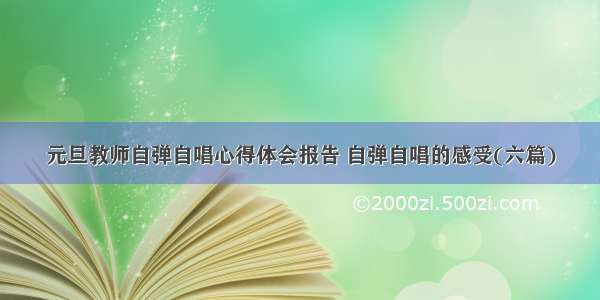 元旦教师自弹自唱心得体会报告 自弹自唱的感受(六篇)

©2000zi.500zi.com